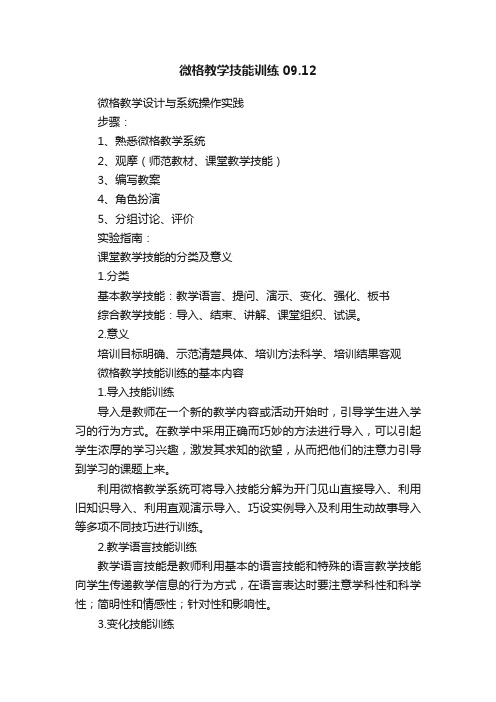 微格教学技能训练 09.12

微格教学设计与系统操作实践

步骤：

1、熟悉微格教学系统

2、观摩（师范教材、课堂教学技能）

3、编写教案

4、角色扮演

5、分组讨论、评价

实验指南：

课堂教学技能的分类及意义

1.分类

基本教学技能：教学语言、提问、演示、变化、强化、板书

综合教学技能：导入、结束、讲解、课堂组织、试误。

2.意义

培训目标明确、示范清楚具体、培训方法科学、培训结果客观

微格教学技能训练的基本内容

1.导入技能训练

导入是教师在一个新的教学内容或活动开始时，引导学生进入学习的行为方式。在教学中采用正确而巧妙的方法进行导入，可以引起学生浓厚的学习兴趣，激发其求知的欲望，从而把他们的注意力引导到学习的课题上来。

利用微格教学系统可将导入技能分解为开门见山直接导入、利用旧知识导入、利用直观演示导入、巧设实例导入及利用生动故事导入等多项不同技巧进行训练。

2.教学语言技能训练

教学语言技能是教师利用基本的语言技能和特殊的语言教学技能向学生传递教学信息的行为方式，在语言表达时要注意学科性和科学性；简明性和情感性；针对性和影响性。

3.变化技能训练